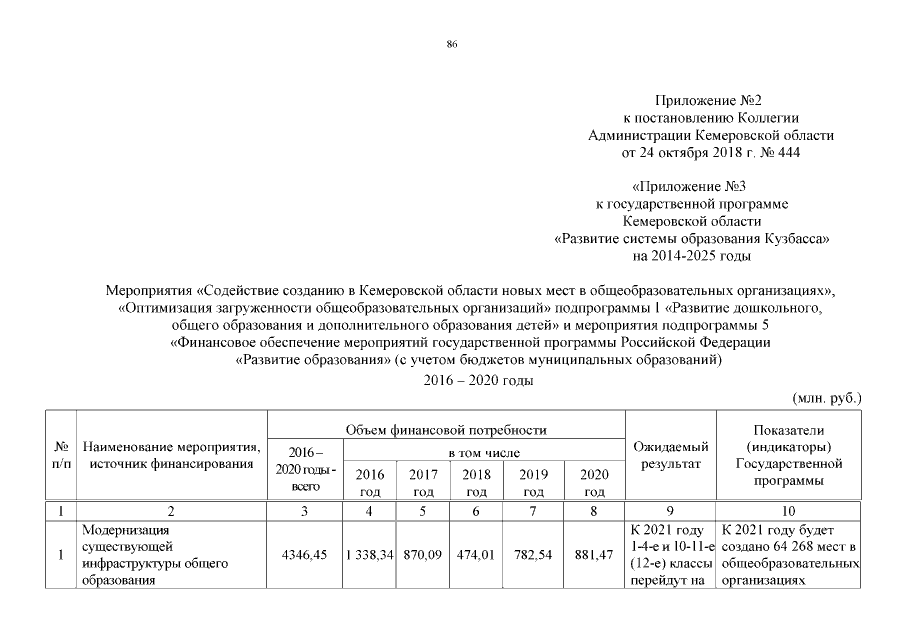 86

Приложение №2
к постановлению Коллегии
Администрации Кемеровской области
от 24 октября 2018 г. № 444

«Приложение №3
к государственной программе
Кемеровской области
«Развитие системы образования Кузбасса»
на 2014-2025 годы

Мероприятия «Содействие созданию в Кемеровской области новых мест в общеобразовательных организациях», «Оптимизация загруженности общеобразовательных организаций» подпрограммы 1 «Развитие дошкольного, общего образования и дополнительного образования детей» и мероприятия подпрограммы 5 «Финансовое обеспечение мероприятий государственной программы Российской Федерации «Развитие образования» (с учетом бюджетов муниципальных образований)

2016 – 2020 годы

(млн. руб.)

| № п/п | Наименование мероприятия, источник финансирования | Объем финансовой потребности | | | | | | Ожидаемый результат | Показатели (индикаторы) Государственной программы |
|---|---|---|---|---|---|---|---|---|---|
| | | 2016 – 2020 годы - всего | в том числе | | | | | | |
| | | | 2016 год | 2017 год | 2018 год | 2019 год | 2020 год | | |
| 1 | 2 | 3 | 4 | 5 | 6 | 7 | 8 | 9 | 10 |
| 1 | Модернизация существующей инфраструктуры общего образования | 4346,45 | 1 338,34 | 870,09 | 474,01 | 782,54 | 881,47 | К 2021 году 1-4-е и 10-11-е (12-е) классы перейдут на | К 2021 году будет создано 64 268 мест в общеобразовательных организациях |